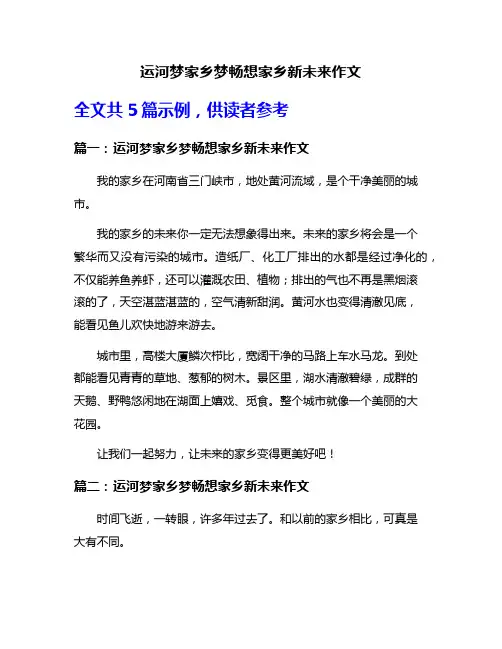 运河梦家乡梦畅想家乡新未来作文

全文共 5 篇示例，供读者参考

篇一：运河梦家乡梦畅想家乡新未来作文

我的家乡在河南省三门峡市，地处黄河流域，是个干净美丽的城市。

我的家乡的未来你一定无法想象得出来。未来的家乡将会是一个繁华而又没有污染的城市。造纸厂、化工厂排出的水都是经过净化的，不仅能养鱼养虾，还可以灌溉农田、植物；排出的气也不再是黑烟滚滚的了，天空湛蓝湛蓝的，空气清新甜润。黄河水也变得清澈见底，能看见鱼儿欢快地游来游去。

城市里，高楼大厦鳞次栉比，宽阔干净的马路上车水马龙。到处都能看见青青的草地、葱郁的树木。景区里，湖水清澈碧绿，成群的天鹅、野鸭悠闲地在湖面上嬉戏、觅食。整个城市就像一个美丽的大花园。

让我们一起努力，让未来的家乡变得更美好吧！

篇二：运河梦家乡梦畅想家乡新未来作文

时间飞逝，一转眼，许多年过去了。和以前的家乡相比，可真是大有不同。